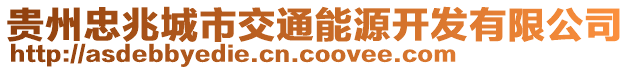 贵州忠兆城市交通能源开发有限公司
http://asdebbyedie.cn.coovee.com